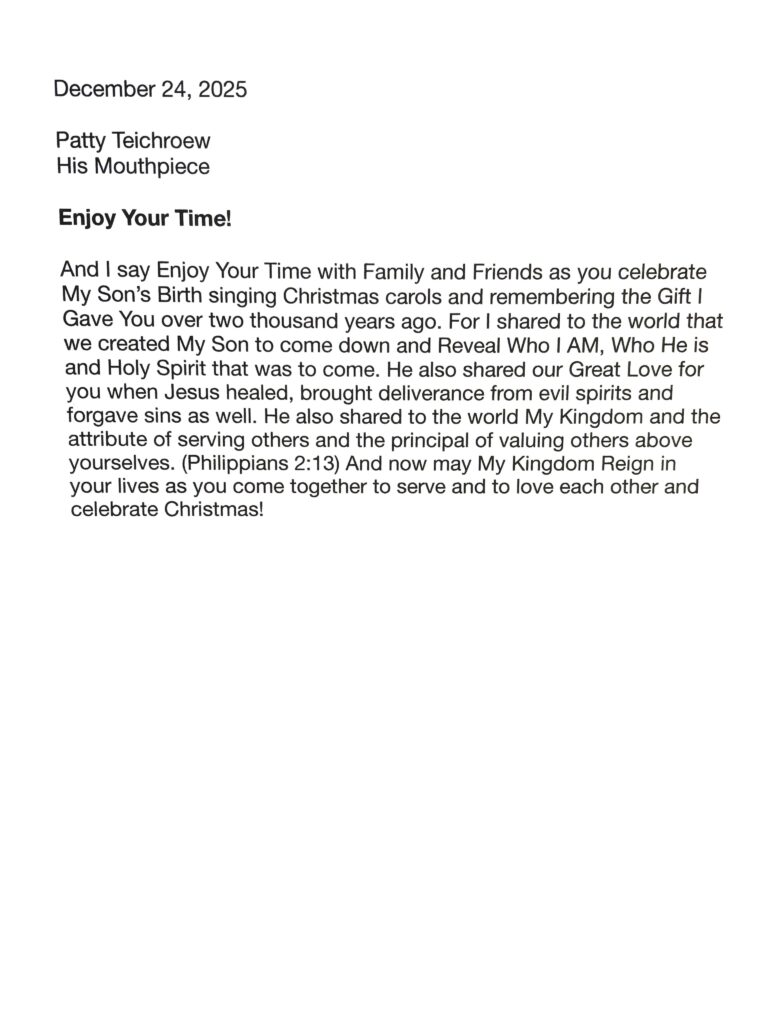 December 24, 2025

Patty Teichroew
His Mouthpiece

Enjoy Your Time!

And I say Enjoy Your Time with Family and Friends as you celebrate My Son's Birth singing Christmas carols and remembering the Gift I Gave You over two thousand years ago. For I shared to the world that we created My Son to come down and Reveal Who I AM, Who He is and Holy Spirit that was to come. He also shared our Great Love for you when Jesus healed, brought deliverance from evil spirits and forgave sins as well. He also shared to the world My Kingdom and the attribute of serving others and the principal of valuing others above yourselves. (Philippians 2:13) And now may My Kingdom Reign in your lives as you come together to serve and to love each other and celebrate Christmas!